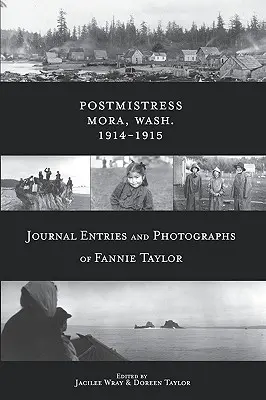 POSTMISTRESS
MORA, WASH.
1914–1915

JOURNAL ENTRIES AND PHOTOGRAPHS
OF FANNIE TAYLOR

EDITED BY
JACILEE WRAY & DOREEN TAYLOR